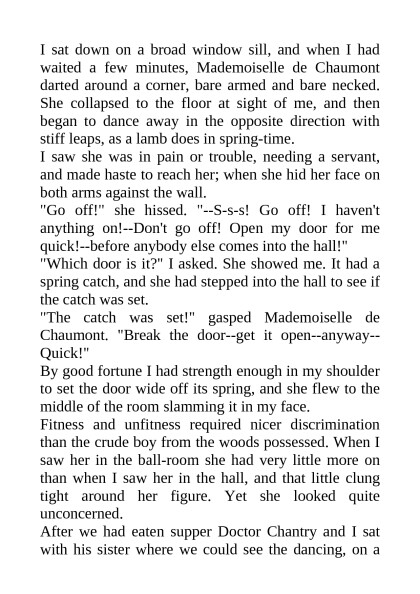 I sat down on a broad window sill, and when I had waited a few minutes, Mademoiselle de Chaumont darted around a corner, bare armed and bare necked. She collapsed to the floor at sight of me, and then began to dance away in the opposite direction with stiff leaps, as a lamb does in spring-time.

I saw she was in pain or trouble, needing a servant, and made haste to reach her; when she hid her face on both arms against the wall.

"Go off!" she hissed. "--S-s-s! Go off! I haven't anything on!--Don't go off! Open my door for me quick!--before anybody else comes into the hall!"

"Which door is it?" I asked. She showed me. It had a spring catch, and she had stepped into the hall to see if the catch was set.

"The catch was set!" gasped Mademoiselle de Chaumont. "Break the door--get it open--anyway--Quick!"

By good fortune I had strength enough in my shoulder to set the door wide off its spring, and she flew to the middle of the room slamming it in my face.

Fitness and unfitness required nicer discrimination than the crude boy from the woods possessed. When I saw her in the ball-room she had very little more on than when I saw her in the hall, and that little clung tight around her figure. Yet she looked quite unconcerned.

After we had eaten supper Doctor Chantry and I sat with his sister where we could see the dancing, on a